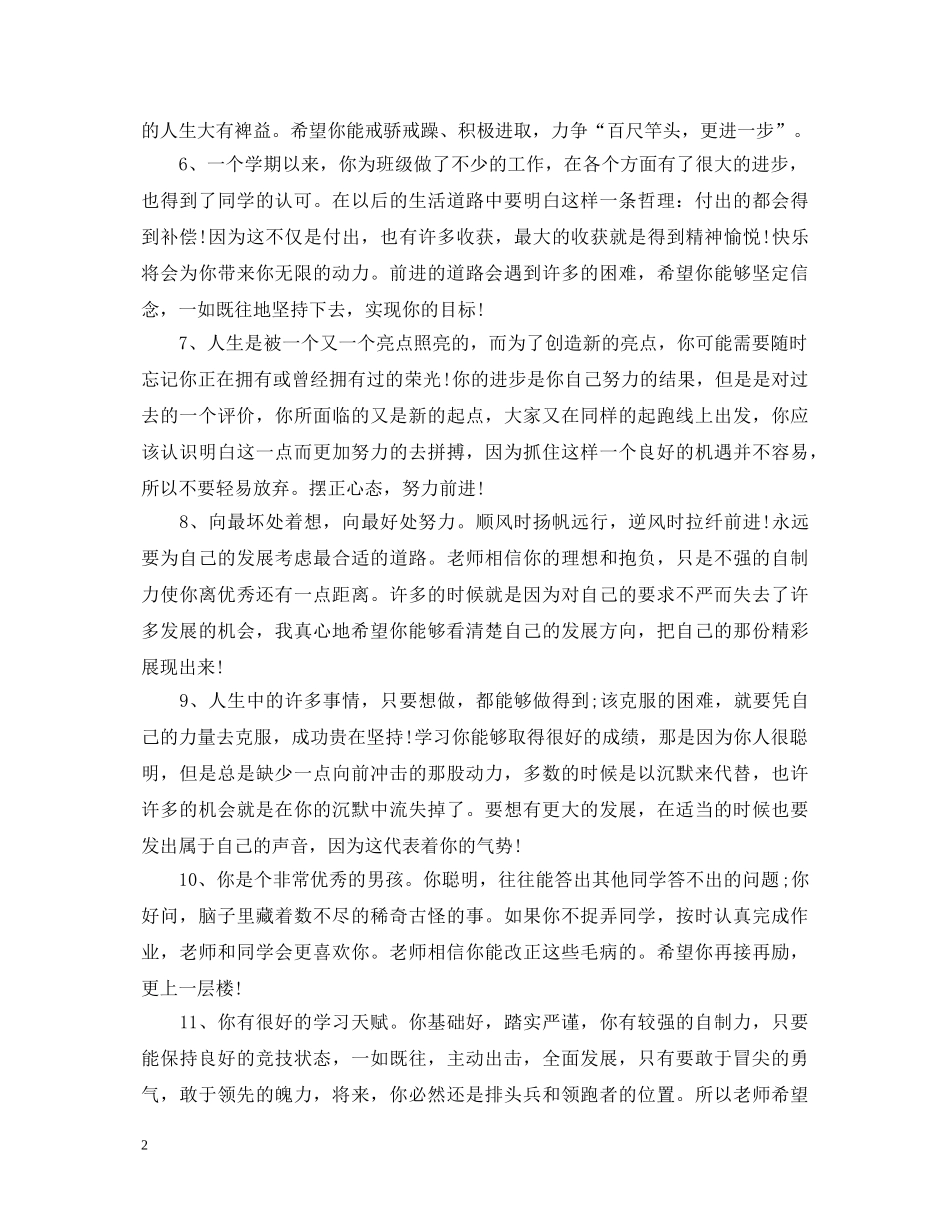 的人生大有裨益。希望你能戒骄戒躁、积极进取，力争“百尺竿头，更进一步”。

6、一个学期以来，你为班级做了不少的工作，在各个方面有了很大的进步，也得到了同学的认可。在以后的生活道路中要明白这样一条哲理：付出的都会得到补偿!因为这不仅是付出，也有许多收获，最大的收获就是得到精神愉悦!快乐将会为你带来你无限的动力。前进的道路会遇到许多的困难，希望你能够坚定信念，一如既往地坚持下去，实现你的目标!

7、人生是被一个又一个亮点照亮的，而为了创造新的亮点，你可能需要随时忘记你正在拥有或曾经拥有过的荣光!你的进步是你自己努力的结果，但是是对过去的一个评价，你所面临的又是新的起点，大家又在同样的起跑线上出发，你应该认识明白这一点而更加努力的去拼搏，因为抓住这样一个良好的机遇并不容易，所以不要轻易放弃。摆正心态，努力前进!

8、向最坏处着想，向最好处努力。顺风时扬帆远行，逆风时拉纤前进!永远要为自己的发展考虑最合适的道路。老师相信你的理想和抱负，只是不强的自制力使你离优秀还有一点距离。许多的时候就是因为对自己的要求不严而失去了许多发展的机会，我真心地希望你能够看清楚自己的发展方向，把自己的那份精彩展现出来!

9、人生中的许多事情，只要想做，都能够做得到;该克服的困难，就要凭自己的力量去克服，成功贵在坚持!学习你能够取得很好的成绩，那是因为你人很聪明，但是总是缺少一点向前冲击的那股动力，多数的时候是以沉默来代替，也许许多的机会就是在你的沉默中流失掉了。要想有更大的发展，在适当的时候也要发出属于自己的声音，因为这代表着你的气势!

10、你是个非常优秀的男孩。你聪明，往往能答出其他同学答不出的问题;你好问，脑子里藏着数不尽的稀奇古怪的事。如果你不捉弄同学，按时认真完成作业，老师和同学会更喜欢你。老师相信你能改正这些毛病的。希望你再接再励，更上一层楼!

11、你有很好的学习天赋。你基础好，踏实严谨，你有较强的自制力，只要能保持良好的竞技状态，一如既往，主动出击，全面发展，只有要敢于冒尖的勇气，敢于领先的魄力，将来，你必然还是排头兵和领跑者的位置。所以老师希望

2